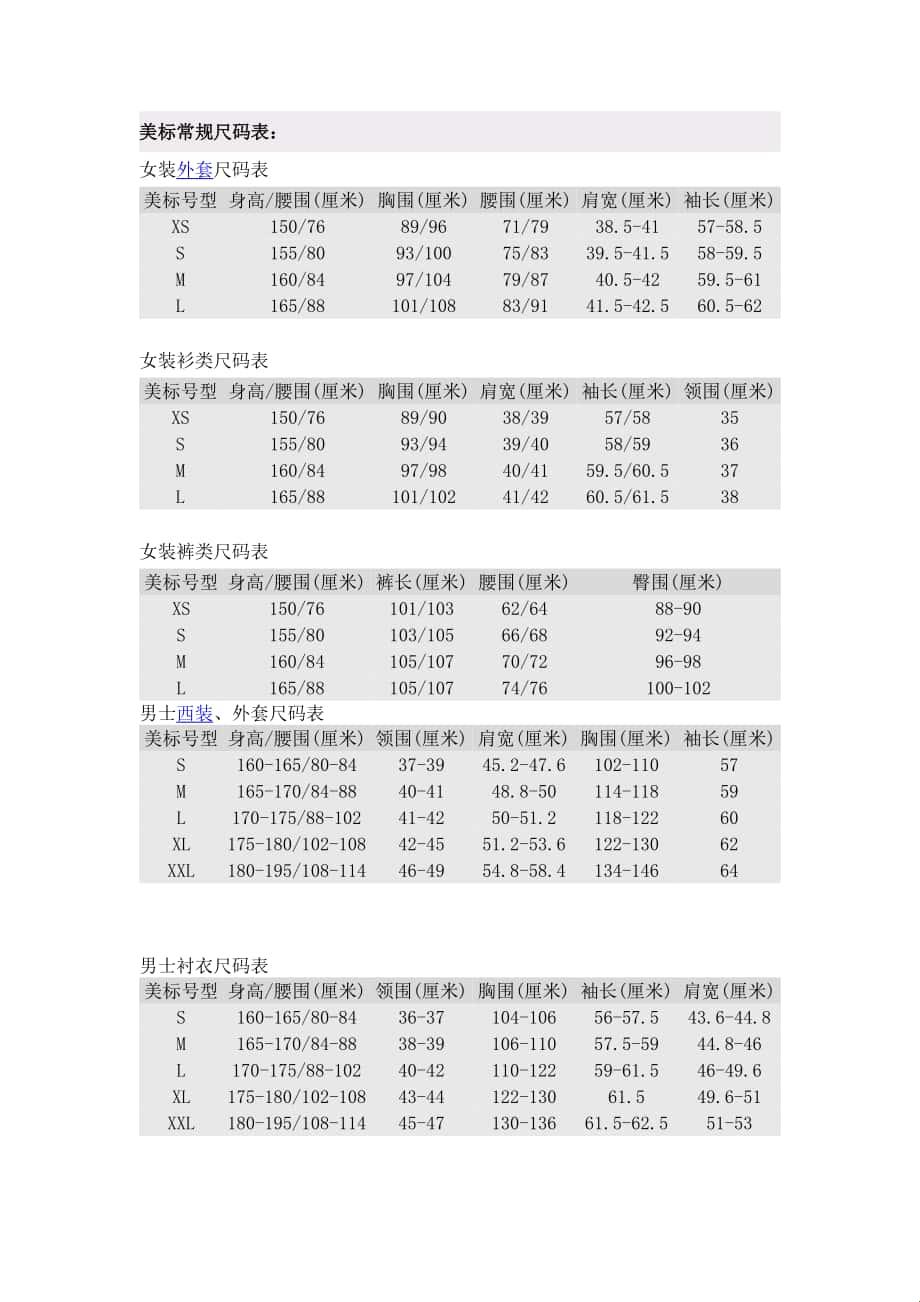 美标常规尺码表：

女装外套尺码表

| 美标号型 | 身高/腰围(厘米) | 胸围(厘米) | 腰围(厘米) | 肩宽(厘米) | 袖长(厘米) |
|---|---|---|---|---|---|
| XS | 150/76 | 89/96 | 71/79 | 38.5-41 | 57-58.5 |
| S | 155/80 | 93/100 | 75/83 | 39.5-41.5 | 58-59.5 |
| M | 160/84 | 97/104 | 79/87 | 40.5-42 | 59.5-61 |
| L | 165/88 | 101/108 | 83/91 | 41.5-42.5 | 60.5-62 |

女装衫类尺码表

| 美标号型 | 身高/腰围(厘米) | 胸围(厘米) | 肩宽(厘米) | 袖长(厘米) | 领围(厘米) |
|---|---|---|---|---|---|
| XS | 150/76 | 89/90 | 38/39 | 57/58 | 35 |
| S | 155/80 | 93/94 | 39/40 | 58/59 | 36 |
| M | 160/84 | 97/98 | 40/41 | 59.5/60.5 | 37 |
| L | 165/88 | 101/102 | 41/42 | 60.5/61.5 | 38 |

女装裤类尺码表

| 美标号型 | 身高/腰围(厘米) | 裤长(厘米) | 腰围(厘米) | 臀围(厘米) |
|---|---|---|---|---|
| XS | 150/76 | 101/103 | 62/64 | 88-90 |
| S | 155/80 | 103/105 | 66/68 | 92-94 |
| M | 160/84 | 105/107 | 70/72 | 96-98 |
| L | 165/88 | 105/107 | 74/76 | 100-102 |

男士西装、外套尺码表

| 美标号型 | 身高/腰围(厘米) | 领围(厘米) | 肩宽(厘米) | 胸围(厘米) | 袖长(厘米) |
|---|---|---|---|---|---|
| S | 160-165/80-84 | 37-39 | 45.2-47.6 | 102-110 | 57 |
| M | 165-170/84-88 | 40-41 | 48.8-50 | 114-118 | 59 |
| L | 170-175/88-102 | 41-42 | 50-51.2 | 118-122 | 60 |
| XL | 175-180/102-108 | 42-45 | 51.2-53.6 | 122-130 | 62 |
| XXL | 180-195/108-114 | 46-49 | 54.8-58.4 | 134-146 | 64 |

男士衬衣尺码表

| 美标号型 | 身高/腰围(厘米) | 领围(厘米) | 胸围(厘米) | 袖长(厘米) | 肩宽(厘米) |
|---|---|---|---|---|---|
| S | 160-165/80-84 | 36-37 | 104-106 | 56-57.5 | 43.6-44.8 |
| M | 165-170/84-88 | 38-39 | 106-110 | 57.5-59 | 44.8-46 |
| L | 170-175/88-102 | 40-42 | 110-122 | 59-61.5 | 46-49.6 |
| XL | 175-180/102-108 | 43-44 | 122-130 | 61.5 | 49.6-51 |
| XXL | 180-195/108-114 | 45-47 | 130-136 | 61.5-62.5 | 51-53 |